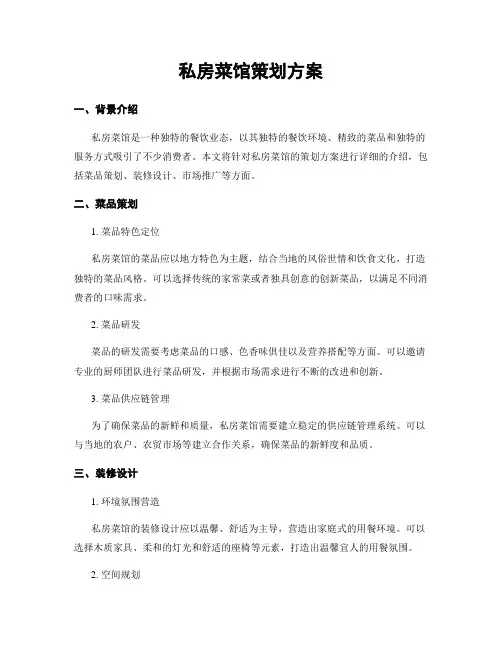 私房菜馆策划方案

一、背景介绍

私房菜馆是一种独特的餐饮业态，以其独特的餐饮环境、精致的菜品和独特的服务方式吸引了不少消费者。本文将针对私房菜馆的策划方案进行详细的介绍，包括菜品策划、装修设计、市场推广等方面。

二、菜品策划

1. 菜品特色定位

私房菜馆的菜品应以地方特色为主题，结合当地的风俗世情和饮食文化，打造独特的菜品风格。可以选择传统的家常菜或者独具创意的创新菜品，以满足不同消费者的口味需求。

2. 菜品研发

菜品的研发需要考虑菜品的口感、色香味俱佳以及营养搭配等方面。可以邀请专业的厨师团队进行菜品研发，并根据市场需求进行不断的改进和创新。

3. 菜品供应链管理

为了确保菜品的新鲜和质量，私房菜馆需要建立稳定的供应链管理系统。可以与当地的农户、农贸市场等建立合作关系，确保菜品的新鲜度和品质。

三、装修设计

1. 环境氛围营造

私房菜馆的装修设计应以温馨、舒适为主导，营造出家庭式的用餐环境。可以选择木质家具、柔和的灯光和舒适的座椅等元素，打造出温馨宜人的用餐氛围。

2. 空间规划